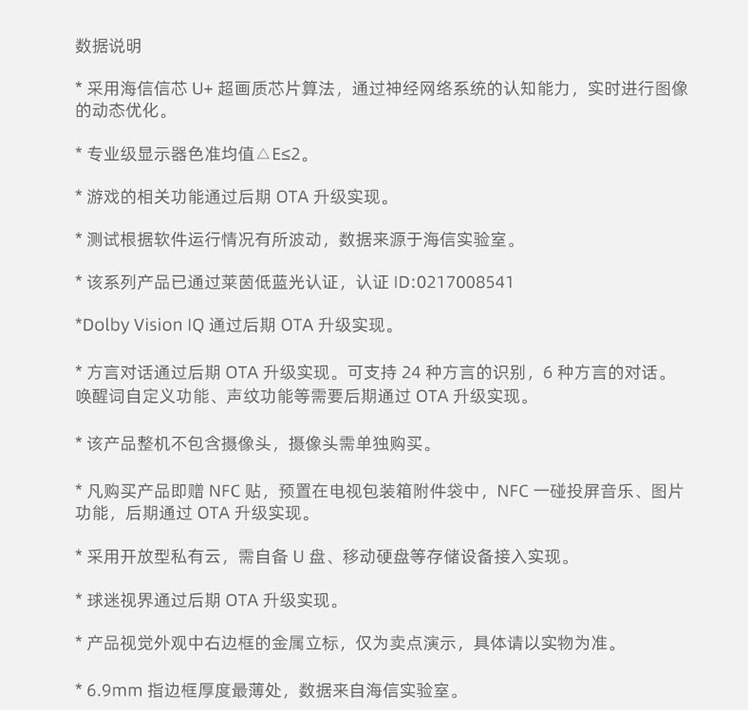 数据说明

* 采用海信信芯 U+ 超画质芯片算法，通过神经网络系统的认知能力，实时进行图像的动态优化。

* 专业级显示器色准均值△E≤2。

* 游戏的相关功能通过后期 OTA 升级实现。

* 测试根据软件运行情况有所波动，数据来源于海信实验室。

* 该系列产品已通过莱茵低蓝光认证，认证 ID:0217008541

*Dolby Vision IQ 通过后期 OTA 升级实现。

* 方言对话通过后期 OTA 升级实现。可支持 24 种方言的识别，6 种方言的对话。唤醒词自定义功能、声纹功能等需要后期通过 OTA 升级实现。

* 该产品整机不包含摄像头，摄像头需单独购买。

* 凡购买产品即赠 NFC 贴，预置在电视包装箱附件袋中，NFC 一碰投屏音乐、图片功能，后期通过 OTA 升级实现。

* 采用开放型私有云，需自备 U 盘、移动硬盘等存储设备接入实现。

* 球迷视界通过后期 OTA 升级实现。

* 产品视觉外观中右边框的金属立标，仅为卖点演示，具体请以实物为准。

* 6.9mm 指边框厚度最薄处，数据来自海信实验室。